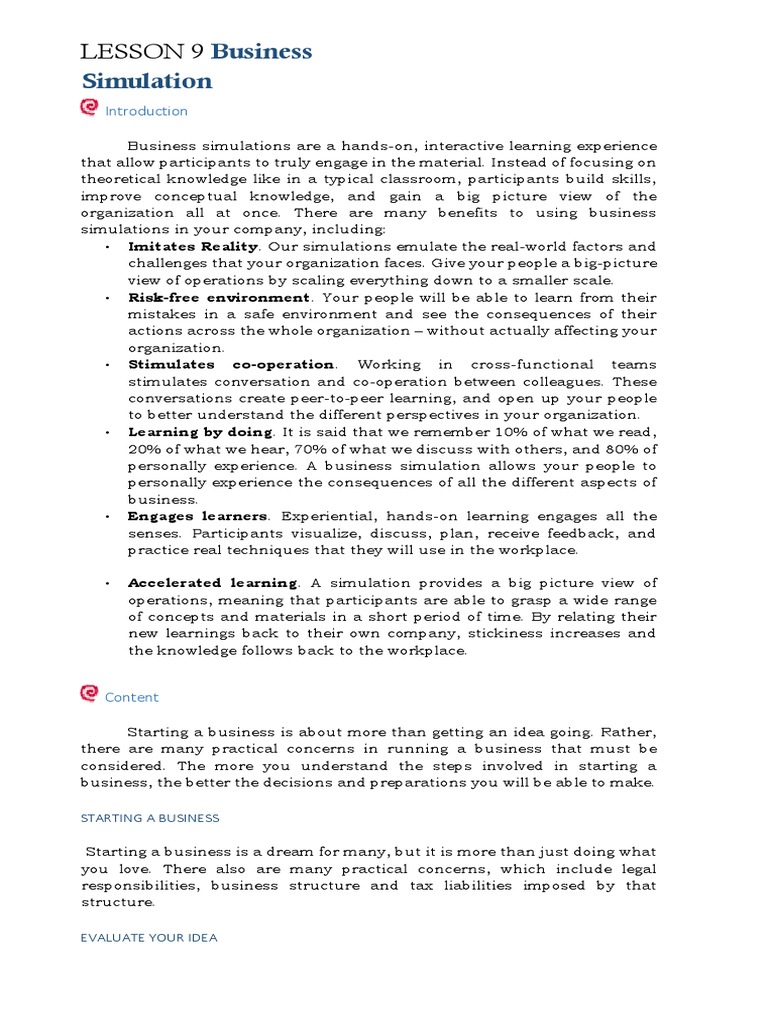 LESSON 9 Business Simulation

Introduction

Business simulations are a hands-on, interactive learning experience that allow participants to truly engage in the material. Instead of focusing on theoretical knowledge like in a typical classroom, participants build skills, improve conceptual knowledge, and gain a big picture view of the organization all at once. There are many benefits to using business simulations in your company, including:

• Imitates Reality. Our simulations emulate the real-world factors and challenges that your organization faces. Give your people a big-picture view of operations by scaling everything down to a smaller scale.
• Risk-free environment. Your people will be able to learn from their mistakes in a safe environment and see the consequences of their actions across the whole organization – without actually affecting your organization.
• Stimulates co-operation. Working in cross-functional teams stimulates conversation and co-operation between colleagues. These conversations create peer-to-peer learning, and open up your people to better understand the different perspectives in your organization.
• Learning by doing. It is said that we remember 10% of what we read, 20% of what we hear, 70% of what we discuss with others, and 80% of personally experience. A business simulation allows your people to personally experience the consequences of all the different aspects of business.
• Engages learners. Experiential, hands-on learning engages all the senses. Participants visualize, discuss, plan, receive feedback, and practice real techniques that they will use in the workplace.

• Accelerated learning. A simulation provides a big picture view of operations, meaning that participants are able to grasp a wide range of concepts and materials in a short period of time. By relating their new learnings back to their own company, stickiness increases and the knowledge follows back to the workplace.

Content

Starting a business is about more than getting an idea going. Rather, there are many practical concerns in running a business that must be considered. The more you understand the steps involved in starting a business, the better the decisions and preparations you will be able to make.

STARTING A BUSINESS

Starting a business is a dream for many, but it is more than just doing what you love. There also are many practical concerns, which include legal responsibilities, business structure and tax liabilities imposed by that structure.

EVALUATE YOUR IDEA